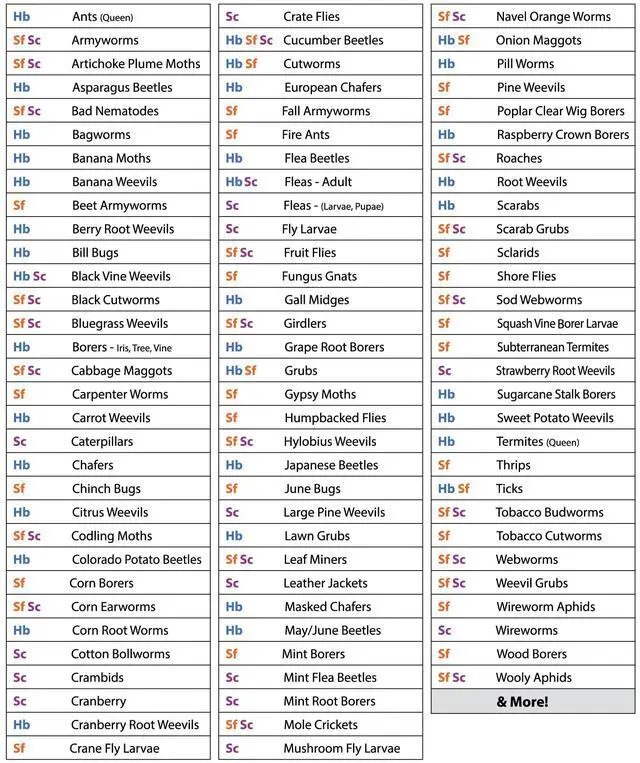 Hb Ants (Queen)
Sf Sc Armyworms
Sf Sc Artichoke Plume Moths
Hb Asparagus Beetles
Sf Sc Bad Nematodes
Hb Bagworms
Hb Banana Moths
Hb Banana Weevils
Sf Beet Armyworms
Hb Berry Root Weevils
Hb Bill Bugs
Hb Sc Black Vine Weevils
Sf Sc Black Cutworms
Sf Sc Bluegrass Weevils
Hb Borers - Iris, Tree, Vine
Sf Sc Cabbage Maggots
Sf Carpenter Worms
Hb Carrot Weevils
Sc Caterpillars
Hb Chafers
Sf Chinch Bugs
Hb Citrus Weevils
Sf Sc Codling Moths
Hb Colorado Potato Beetles
Sf Corn Borers
Sf Sc Corn Earworms
Hb Corn Root Worms
Sc Cotton Bollworms
Sc Crambids
Sc Cranberry
Hb Cranberry Root Weevils
Sf Crane Fly Larvae

Sc Crate Flies
Hb Sf Sc Cucumber Beetles
Hb Sf Cutworms
Hb European Chafers
Sf Fall Armyworms
Sf Fire Ants
Hb Flea Beetles
Hb Sc Fleas - Adult
Sc Fleas - (Larvae, Pupae)
Sc Fly Larvae
Sf Sc Fruit Flies
Sf Fungus Gnats
Hb Gall Midges
Sf Sc Girdlers
Hb Grape Root Borers
Hb Sf Grubs
Sf Gypsy Moths
Sf Humpbacked Flies
Sf Sc Hylobius Weevils
Hb Japanese Beetles
Sf June Bugs
Sc Large Pine Weevils
Hb Lawn Grubs
Sf Sc Leaf Miners
Sc Leather Jackets
Hb Masked Chafers
Hb May/June Beetles
Sf Mint Borers
Sc Mint Flea Beetles
Sc Mint Root Borers
Sf Sc Mole Crickets
Sc Mushroom Fly Larvae

Sf Sc Navel Orange Worms
Hb Sf Onion Maggots
Hb Pill Worms
Sf Pine Weevils
Sf Poplar Clear Wig Borers
Hb Raspberry Crown Borers
Sf Sc Roaches
Hb Root Weevils
Hb Scarabs
Sf Sc Scarab Grubs
Sf Sclarids
Sf Shore Flies
Sf Sc Sod Webworms
Sf Squash Vine Borer Larvae
Sf Subterranean Termites
Sc Strawberry Root Weevils
Hb Sugarcane Stalk Borers
Hb Sweet Potato Weevils
Hb Termites (Queen)
Sf Thrips
Hb Sf Ticks
Sf Sc Tobacco Budworms
Sf Tobacco Cutworms
Sf Sc Webworms
Sf Sc Weevil Grubs
Sf Wireworm Aphids
Sc Wireworms
Sf Wood Borers
Sf Sc Wooly Aphids
& More!